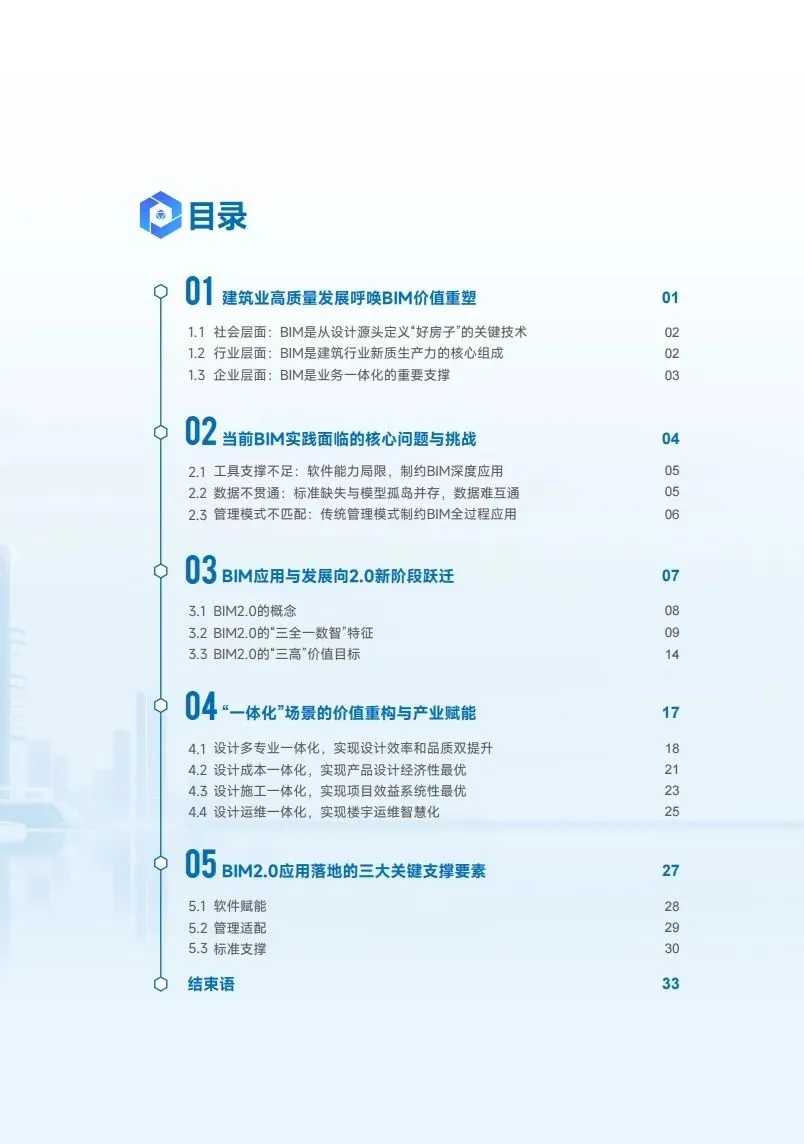 目录

01 建筑业高质量发展呼唤BIM价值重塑 01

1.1 社会层面：BIM是从设计源头定义“好房子”的关键技术 02
1.2 行业层面：BIM是建筑行业新质生产力的核心组成 02
1.3 企业层面：BIM是业务一体化的重要支撑 03

02 当前BIM实践面临的核心问题与挑战 04

2.1 工具支撑不足：软件能力局限，制约BIM深度应用 05
2.2 数据不贯通：标准缺失与模型孤岛并存，数据难互通 05
2.3 管理模式不匹配：传统管理模式制约BIM全过程应用 06

03 BIM应用与发展向2.0新阶段跃迁 07

3.1 BIM2.0的概念 08
3.2 BIM2.0的“三全一数智”特征 09
3.3 BIM2.0的“三高”价值目标 14

04 “一体化”场景的价值重构与产业赋能 17

4.1 设计多专业一体化，实现设计效率和品质双提升 18
4.2 设计成本一体化，实现产品设计经济性最优 21
4.3 设计施工一体化，实现项目效益系统性最优 23
4.4 设计运维一体化，实现楼宇运维智慧化 25

05 BIM2.0应用落地的三大关键支撑要素 27

5.1 软件赋能 28
5.2 管理适配 29
5.3 标准支撑 30

结束语 33